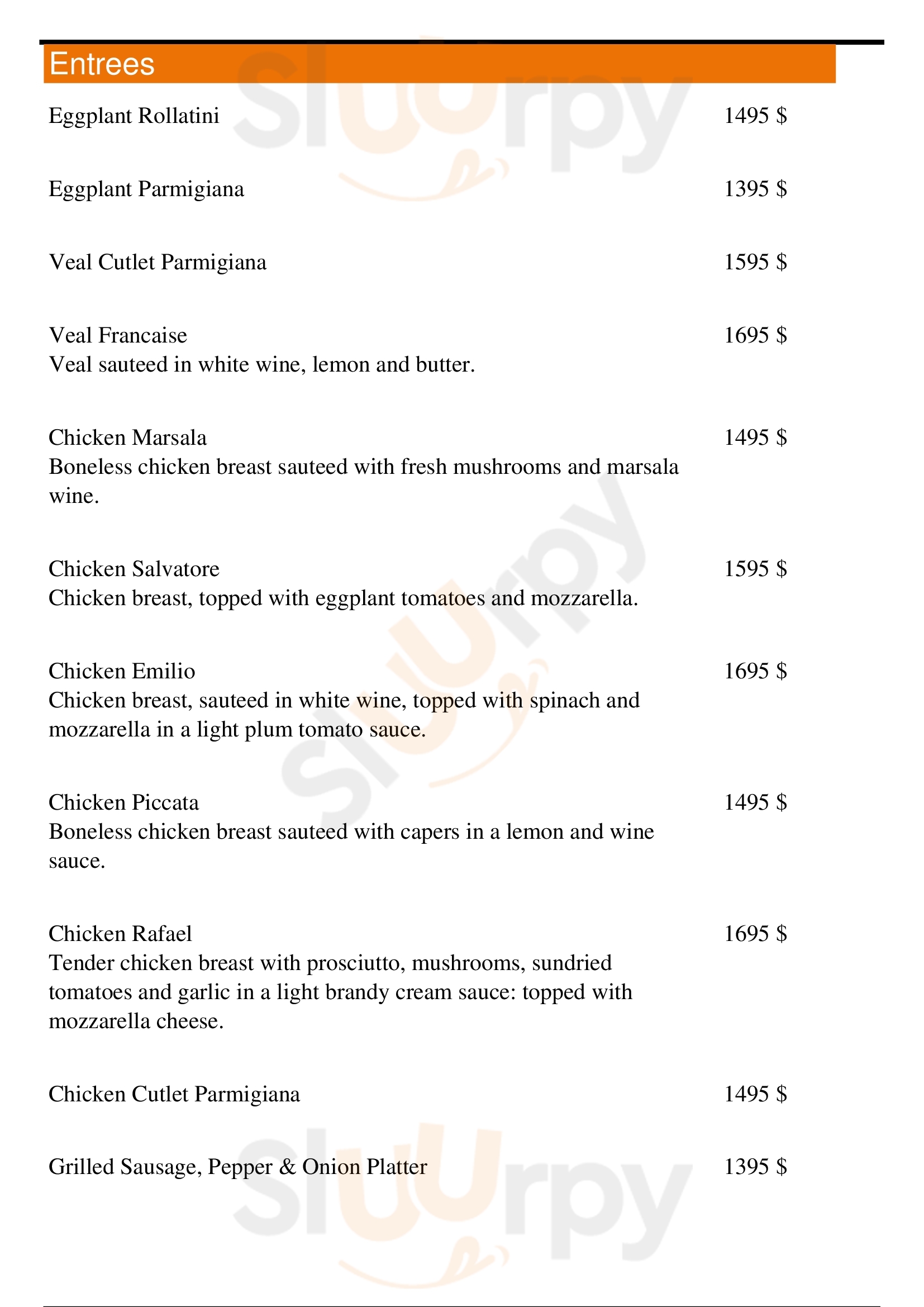 Entrees

Eggplant Rollatini 1495 $

Eggplant Parmigiana 1395 $

Veal Cutlet Parmigiana 1595 $

Veal Francaise 1695 $
Veal sauteed in white wine, lemon and butter.

Chicken Marsala 1495 $
Boneless chicken breast sauteed with fresh mushrooms and marsala wine.

Chicken Salvatore 1595 $
Chicken breast, topped with eggplant tomatoes and mozzarella.

Chicken Emilio 1695 $
Chicken breast, sauteed in white wine, topped with spinach and mozzarella in a light plum tomato sauce.

Chicken Piccata 1495 $
Boneless chicken breast sauteed with capers in a lemon and wine sauce.

Chicken Rafael 1695 $
Tender chicken breast with prosciutto, mushrooms, sundried tomatoes and garlic in a light brandy cream sauce: topped with mozzarella cheese.

Chicken Cutlet Parmigiana 1495 $

Grilled Sausage, Pepper & Onion Platter 1395 $

Sluurpy